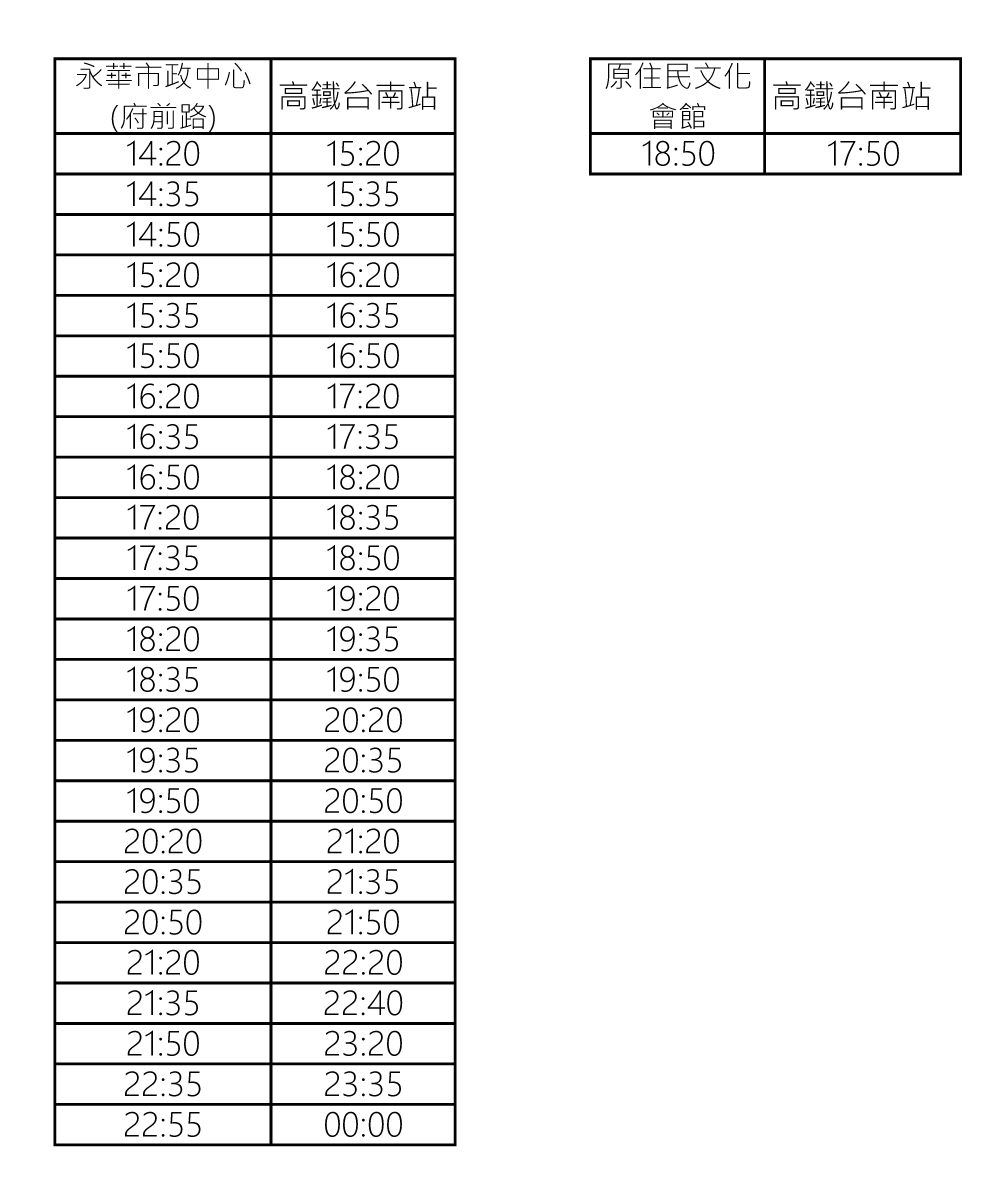 | 永華市政中心(府前路) | 高鐵台南站 |
|---|---|
| 14:20 | 15:20 |
| 14:35 | 15:35 |
| 14:50 | 15:50 |
| 15:20 | 16:20 |
| 15:35 | 16:35 |
| 15:50 | 16:50 |
| 16:20 | 17:20 |
| 16:35 | 17:35 |
| 16:50 | 18:20 |
| 17:20 | 18:35 |
| 17:35 | 18:50 |
| 17:50 | 19:20 |
| 18:20 | 19:35 |
| 18:35 | 19:50 |
| 19:20 | 20:20 |
| 19:35 | 20:35 |
| 19:50 | 20:50 |
| 20:20 | 21:20 |
| 20:35 | 21:35 |
| 20:50 | 21:50 |
| 21:20 | 22:20 |
| 21:35 | 22:40 |
| 21:50 | 23:20 |
| 22:35 | 23:35 |
| 22:55 | 00:00 |

| 原住民文化會館 | 高鐵台南站 |
|---|---|
| 18:50 | 17:50 |